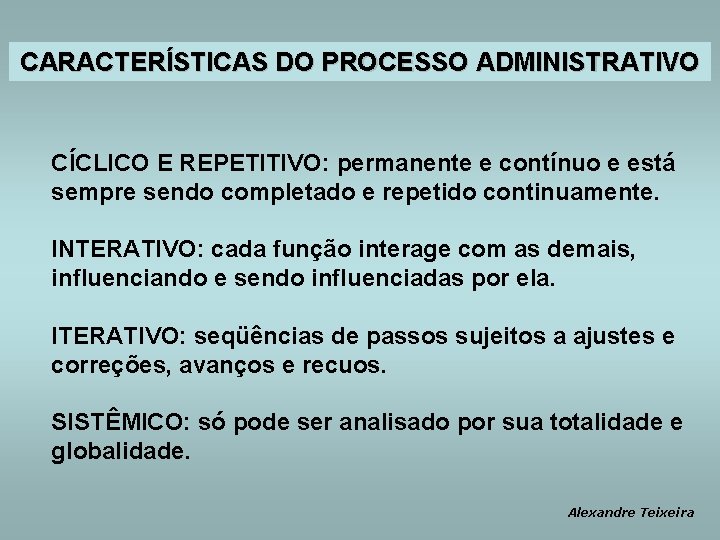 CARACTERÍSTICAS DO PROCESSO ADMINISTRATIVO

CÍCLICO E REPETITIVO: permanente e contínuo e está sempre sendo completado e repetido continuamente.

INTERATIVO: cada função interage com as demais, influenciando e sendo influenciadas por ela.

ITERATIVO: seqüências de passos sujeitos a ajustes e correções, avanços e recuos.

SISTÊMICO: só pode ser analisado por sua totalidade e globalidade.

Alexandre Teixeira